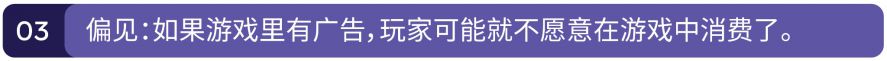 03 偏见：如果游戏里有广告，玩家可能就不愿意在游戏中消费了。